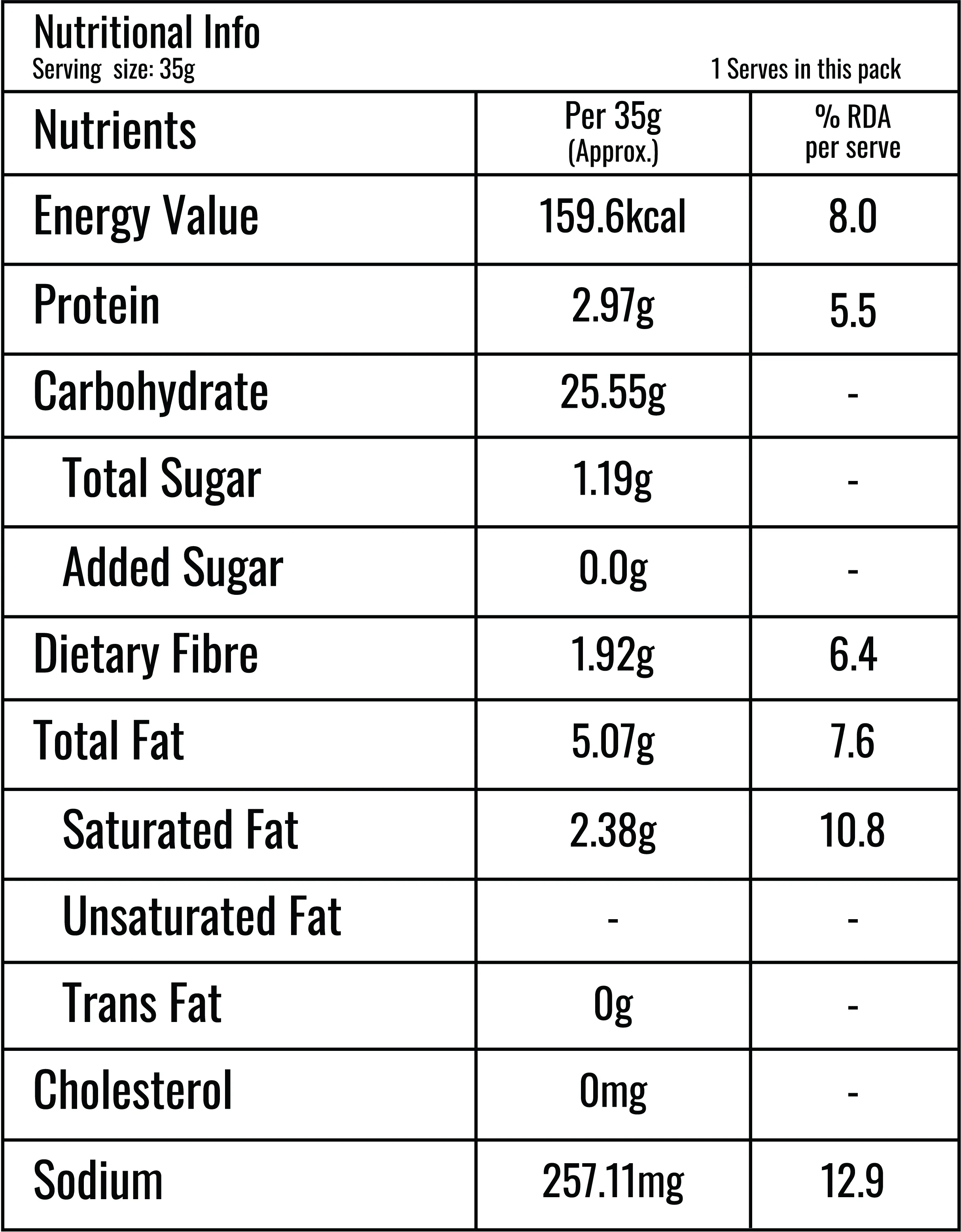 Nutritional Info
Serving size: 35g
1 Serves in this pack

| Nutrients | Per 35g (Approx.) | % RDA per serve |
|---|---|---|
| Energy Value | 159.6kcal | 8.0 |
| Protein | 2.97g | 5.5 |
| Carbohydrate | 25.55g | - |
| Total Sugar | 1.19g | - |
| Added Sugar | 0.0g | - |
| Dietary Fibre | 1.92g | 6.4 |
| Total Fat | 5.07g | 7.6 |
| Saturated Fat | 2.38g | 10.8 |
| Unsaturated Fat | - | - |
| Trans Fat | 0g | - |
| Cholesterol | 0mg | - |
| Sodium | 257.11mg | 12.9 |